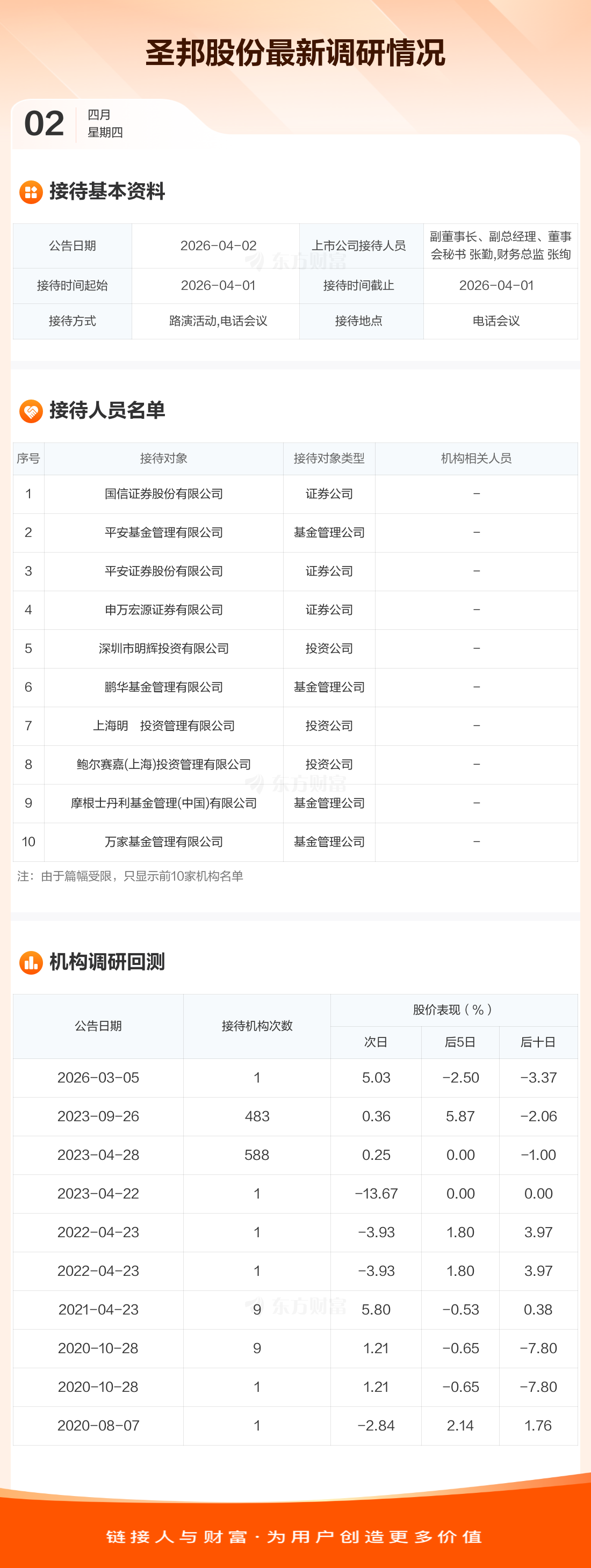 圣邦股份最新调研情况

02
四月
星期四

接待基本资料

| 公告日期 | 2026-04-02 | 上市公司接待人员 | 副董事长、副总经理、董事会秘书 张勤,财务总监 张绚 |
|---|---|---|---|
| 接待时间起始 | 2026-04-01 | 接待时间截止 | 2026-04-01 |
| 接待方式 | 路演活动,电话会议 | 接待地点 | 电话会议 |

接待人员名单

| 序号 | 接待对象 | 接待对象类型 | 机构相关人员 |
|---|---|---|---|
| 1 | 国信证券股份有限公司 | 证券公司 | - |
| 2 | 平安基金管理有限公司 | 基金管理公司 | - |
| 3 | 平安证券股份有限公司 | 证券公司 | - |
| 4 | 申万宏源证券有限公司 | 证券公司 | - |
| 5 | 深圳市明辉投资有限公司 | 投资公司 | - |
| 6 | 鹏华基金管理有限公司 | 基金管理公司 | - |
| 7 | 上海明 投资管理有限公司 | 投资公司 | - |
| 8 | 鲍尔赛嘉(上海)投资管理有限公司 | 投资公司 | - |
| 9 | 摩根士丹利基金管理(中国)有限公司 | 基金管理公司 | - |
| 10 | 万家基金管理有限公司 | 基金管理公司 | - |

注：由于篇幅受限，只显示前10家机构名单

机构调研回测

| 公告日期 | 接待机构次数 | 股价表现(%) | | |
|---|---|---|---|---|
| | | 次日 | 后5日 | 后十日 |
| 2026-03-05 | 1 | 5.03 | -2.50 | -3.37 |
| 2023-09-26 | 483 | 0.36 | 5.87 | -2.06 |
| 2023-04-28 | 588 | 0.25 | 0.00 | -1.00 |
| 2023-04-22 | 1 | -13.67 | 0.00 | 0.00 |
| 2022-04-23 | 1 | -3.93 | 1.80 | 3.97 |
| 2022-04-23 | 1 | -3.93 | 1.80 | 3.97 |
| 2021-04-23 | 9 | 5.80 | -0.53 | 0.38 |
| 2020-10-28 | 9 | 1.21 | -0.65 | -7.80 |
| 2020-10-28 | 1 | 1.21 | -0.65 | -7.80 |
| 2020-08-07 | 1 | -2.84 | 2.14 | 1.76 |

链接人与财富·为用户创造更多价值

东方财富